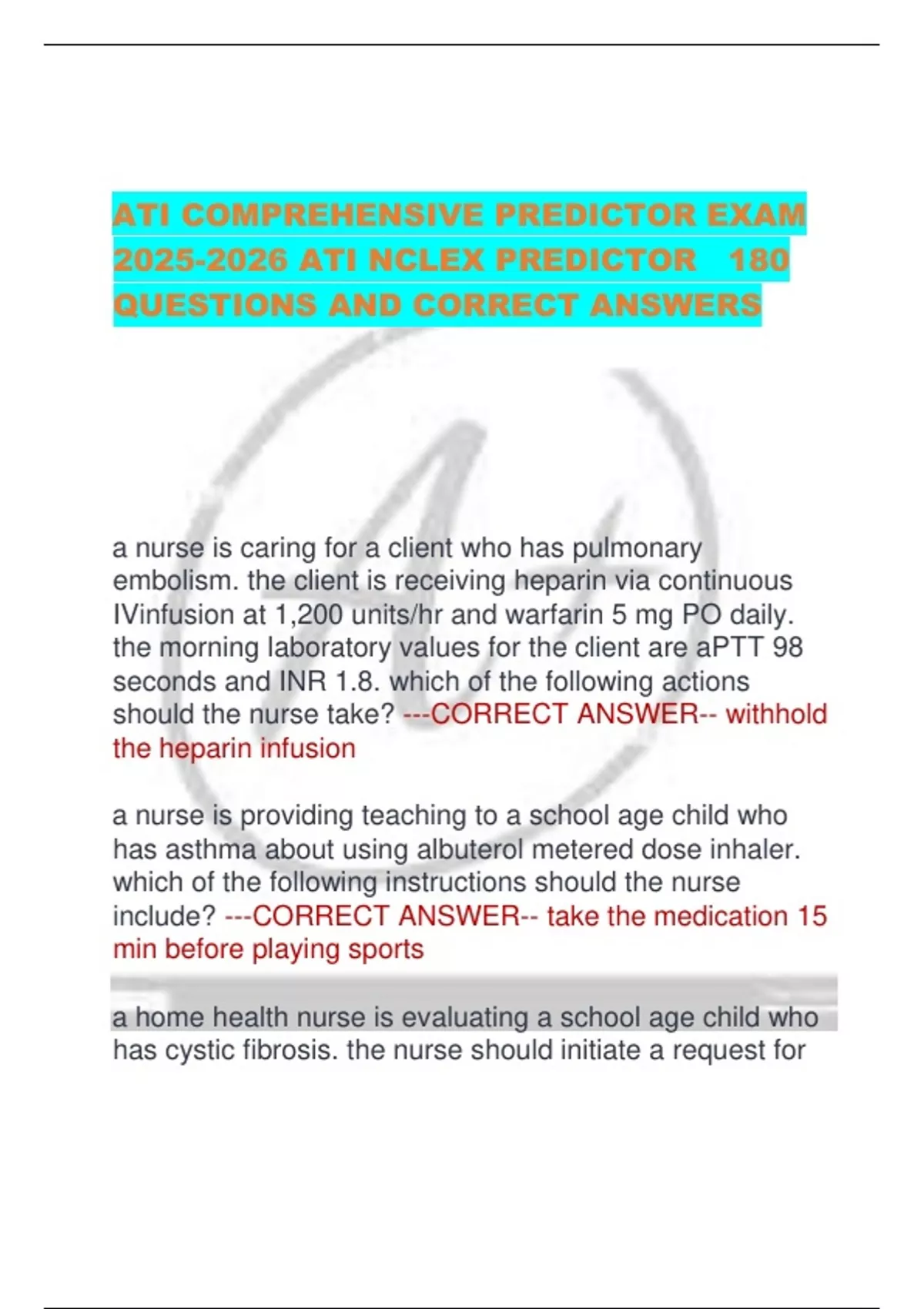 ATI COMPREHENSIVE PREDICTOR EXAM 2025-2026 ATI NCLEX PREDICTOR 180 QUESTIONS AND CORRECT ANSWERS

a nurse is caring for a client who has pulmonary embolism. the client is receiving heparin via continuous IVinfusion at 1,200 units/hr and warfarin 5 mg PO daily. the morning laboratory values for the client are aPTT 98 seconds and INR 1.8. which of the following actions should the nurse take? ---CORRECT ANSWER-- withhold the heparin infusion

a nurse is providing teaching to a school age child who has asthma about using albuterol metered dose inhaler. which of the following instructions should the nurse include? ---CORRECT ANSWER-- take the medication 15 min before playing sports

a home health nurse is evaluating a school age child who has cystic fibrosis. the nurse should initiate a request for